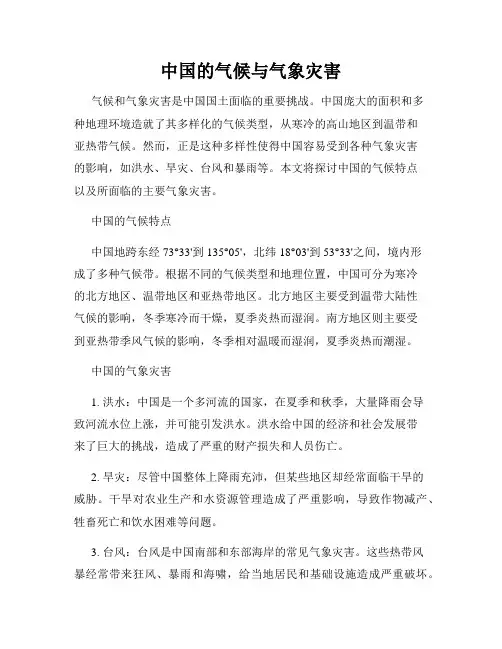 中国的气候与气象灾害

气候和气象灾害是中国国土面临的重要挑战。中国庞大的面积和多种地理环境造就了其多样化的气候类型，从寒冷的高山地区到温带和亚热带气候。然而，正是这种多样性使得中国容易受到各种气象灾害的影响，如洪水、旱灾、台风和暴雨等。本文将探讨中国的气候特点以及所面临的主要气象灾害。

中国的气候特点

中国地跨东经 73°33'到 135°05'，北纬 18°03'到 53°33'之间，境内形成了多种气候带。根据不同的气候类型和地理位置，中国可分为寒冷的北方地区、温带地区和亚热带地区。北方地区主要受到温带大陆性气候的影响，冬季寒冷而干燥，夏季炎热而湿润。南方地区则主要受到亚热带季风气候的影响，冬季相对温暖而湿润，夏季炎热而潮湿。

中国的气象灾害

1. 洪水：中国是一个多河流的国家，在夏季和秋季，大量降雨会导致河流水位上涨，并可能引发洪水。洪水给中国的经济和社会发展带来了巨大的挑战，造成了严重的财产损失和人员伤亡。

2. 旱灾：尽管中国整体上降雨充沛，但某些地区却经常面临干旱的威胁。干旱对农业生产和水资源管理造成了严重影响，导致作物减产、牲畜死亡和饮水困难等问题。

3. 台风：台风是中国南部和东部海岸的常见气象灾害。这些热带风暴经常带来狂风、暴雨和海啸，给当地居民和基础设施造成严重破坏。